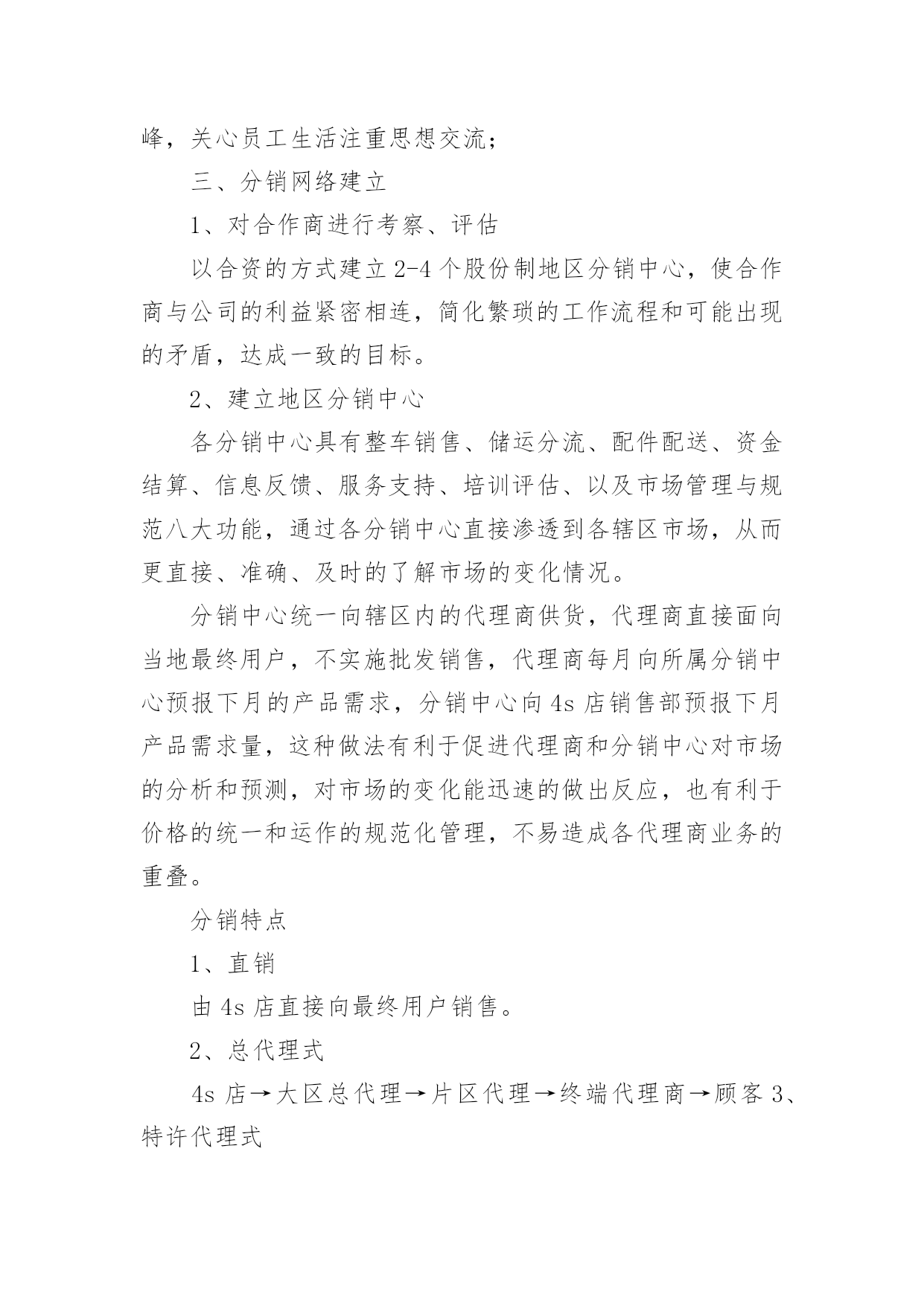 峰，关心员工生活注重思想交流；

三、分销网络建立

1、对合作商进行考察、评估

以合资的方式建立 2-4 个股份制地区分销中心，使合作商与公司的利益紧密相连，简化繁琐的工作流程和可能出现的矛盾，达成一致的目标。

2、建立地区分销中心

各分销中心具有整车销售、储运分流、配件配送、资金结算、信息反馈、服务支持、培训评估、以及市场管理与规范八大功能，通过各分销中心直接渗透到各辖区市场，从而更直接、准确、及时的了解市场的变化情况。

分销中心统一向辖区内的代理商供货，代理商直接面向当地最终用户，不实施批发销售，代理商每月向所属分销中心预报下月的产品需求，分销中心向 4s 店销售部预报下月产品需求量，这种做法有利于促进代理商和分销中心对市场的分析和预测，对市场的变化能迅速的做出反应，也有利于价格的统一和运作的规范化管理，不易造成各代理商业务的重叠。

分销特点

1、直销

由 4s 店直接向最终用户销售。

2、总代理式

4s 店→大区总代理→片区代理→终端代理商→顾客 3、特许代理式